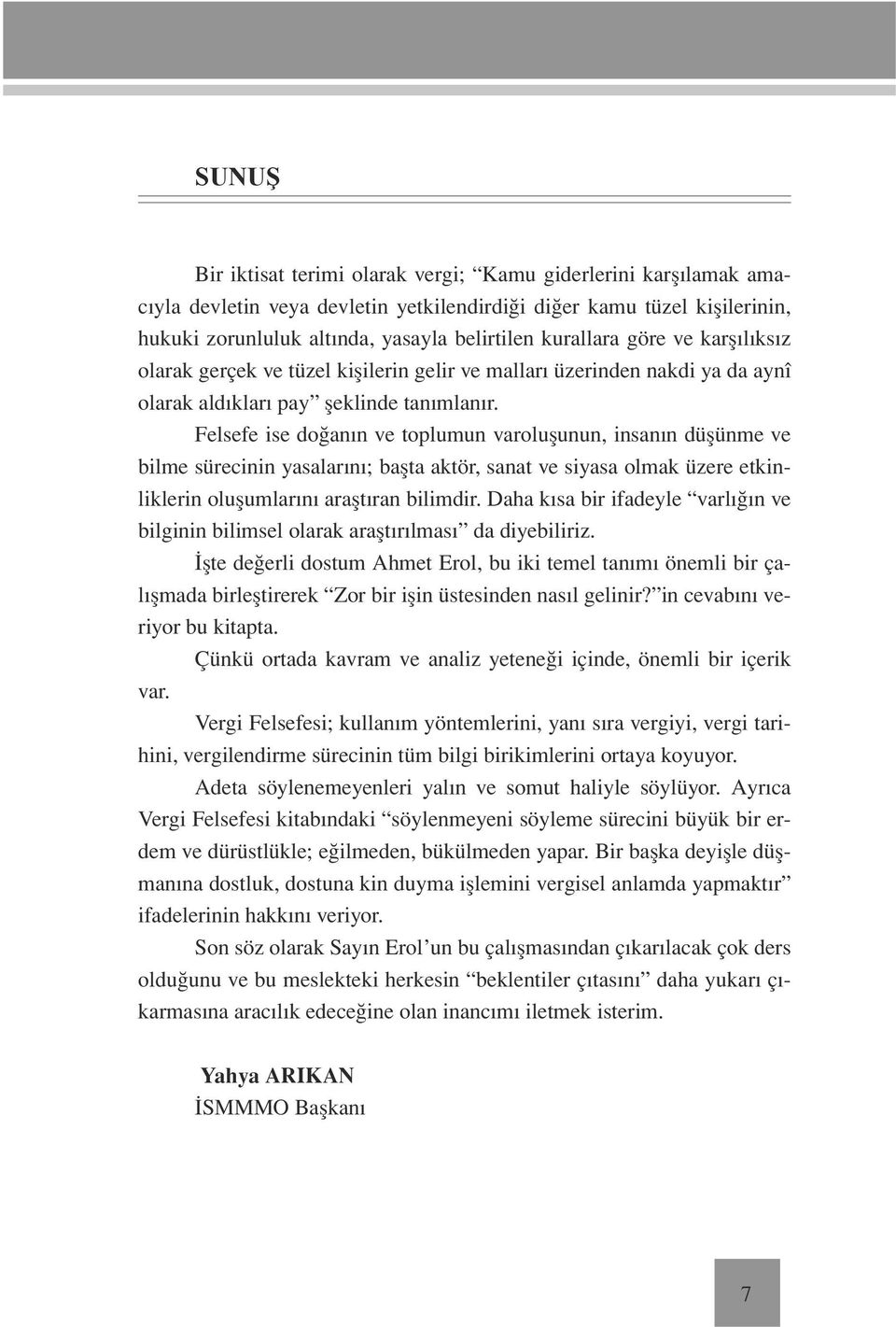 SUNUŞ

Bir iktisat terimi olarak vergi; “Kamu giderlerini karşılamak amacıyla devletin veya devletin yetkilendirdiği diğer kamu tüzel kişilerinin, hukuki zorunluluk altında, yasayla belirtilen kurallara göre ve karşılıksız olarak gerçek ve tüzel kişilerin gelir ve malları üzerinden nakdi ya da aynî olarak aldıkları pay” şeklinde tanımlanır.

Felsefe ise doğanın ve toplumun varoluşunun, insanın düşünme ve bilme sürecinin yasalarını; başta aktör, sanat ve siyasa olmak üzere etkinliklerin oluşumlarını araştıran bilimdir. Daha kısa bir ifadeyle “varlığın ve bilginin bilimsel olarak araştırılması” da diyebiliriz.

İşte değerli dostum Ahmet Erol, bu iki temel tanımı önemli bir çalışmada birleştirerek “Zor bir işin üstesinden nasıl gelinir?”in cevabını veriyor bu kitapta.

Çünkü ortada kavram ve analiz yeteneği içinde, önemli bir içerik var.

Vergi Felsefesi; kullanım yöntemlerini, yanı sıra vergiyi, vergi tarihini, vergilendirme sürecinin tüm bilgi birikimlerini ortaya koyuyor.

Adeta söylenemeyenleri yalın ve somut haliyle söylüyor. Ayrıca Vergi Felsefesi kitabındaki “söylenmeyeni söyleme sürecini büyük bir erdem ve dürüstlükle; eğilmeden, bükülmeden yapar. Bir başka deyişle düşmanına dostluk, dostuna kin duyma işlemini vergisel anlamda yapmaktır” ifadelerinin hakkını veriyor.

Son söz olarak Sayın Erol’un bu çalışmasından çıkarılacak çok ders olduğunu ve bu meslekteki herkesin “beklentiler çıtasını” daha yukarı çıkarmasına aracılık edeceğine olan inancımı iletmek isterim.

Yahya ARIKAN
İSMMMO Başkanı

7